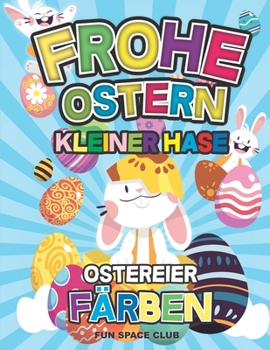 FROHE OSTERN KLEINER HASE

OSTEREIER FÄRBEN

FUN SPACE CLUB